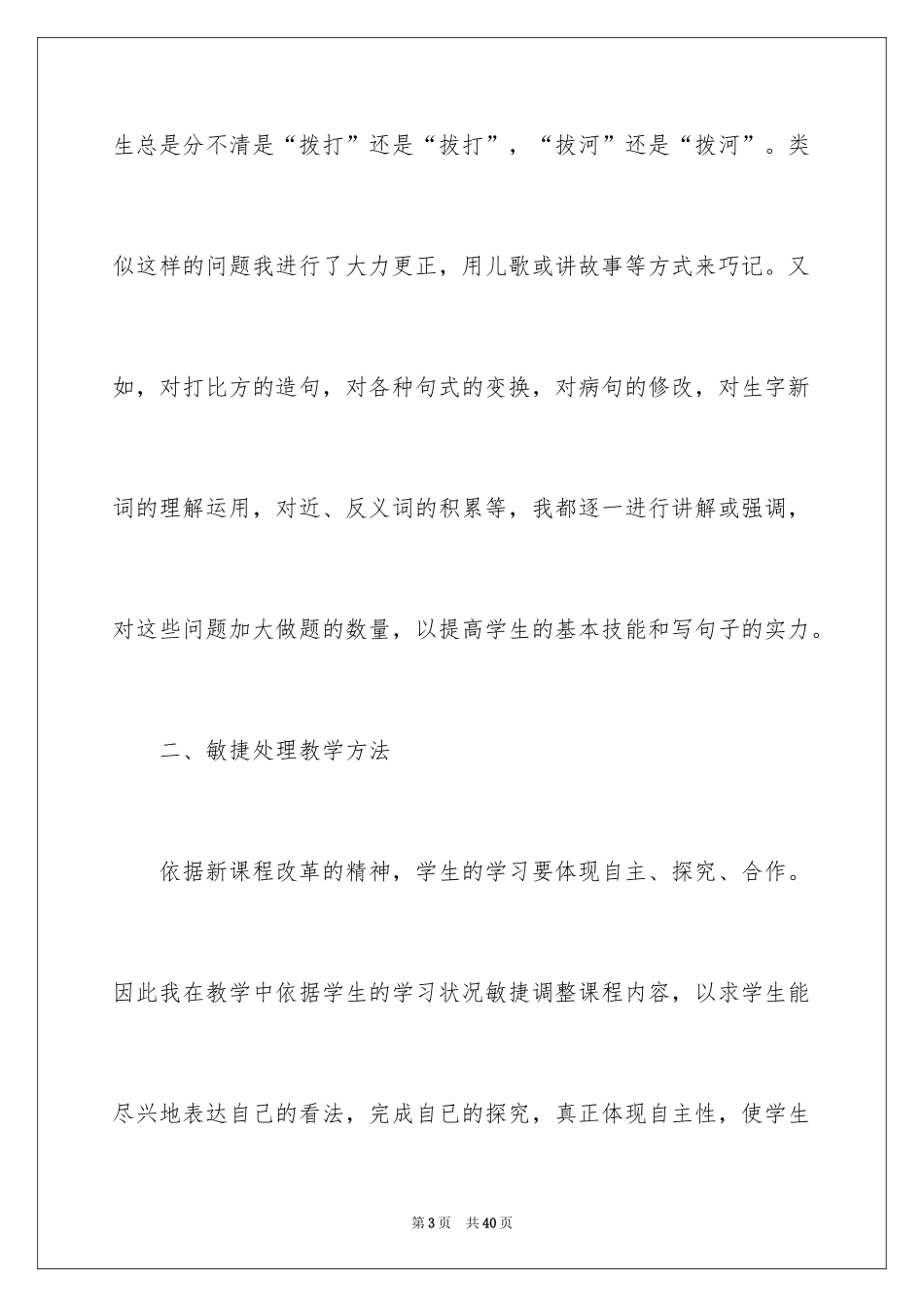 生总是分不清是“拨打”还是“拔打”，“拔河”还是“拨河”。类似这样的问题我进行了大力更正，用儿歌或讲故事等方式来巧记。又如，对打比方的造句，对各种句式的变换，对病句的修改，对生字新词的理解运用，对近、反义词的积累等，我都逐一进行讲解或强调，对这些问题加大做题的数量，以提高学生的基本技能和写句子的实力。

二、敏捷处理教学方法

依据新课程改革的精神，学生的学习要体现自主、探究、合作。因此我在教学中依据学生的学习状况敏捷调整课程内容，以求学生能尽兴地表达自己的看法，完成自已的探究，真正体现自主性，使学生

第3页 共40页